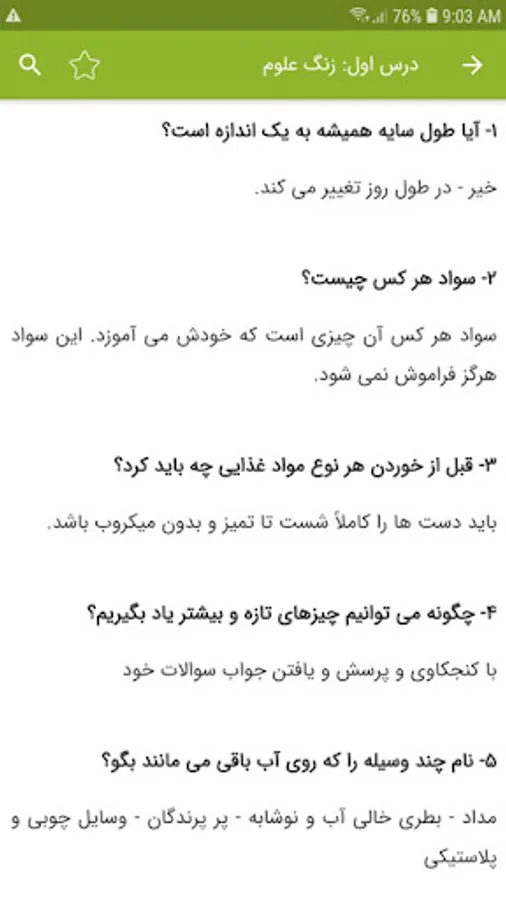 76% 9:03 AM

درس اول: زنگ علوم

۱- آیا طول سایه همیشه به یک اندازه است؟

خیر - در طول روز تغییر می کند.

۲- سواد هر کس چیست؟

سواد هر کس آن چیزی است که خودش می آموزد. این سواد هرگز فراموش نمی شود.

۳- قبل از خوردن هر نوع مواد غذایی چه باید کرد؟

باید دست ها را کاملاً شست تا تمیز و بدون میکروب باشد.

۴- چگونه می توانیم چیزهای تازه و بیشتر یاد بگیریم؟

با کنجکاوی و پرسش و یافتن جواب سوالات خود

۵- نام چند وسیله را که روی آب باقی می مانند بگو؟

مداد - بطری خالی آب و نوشابه - پر پرندگان - وسایل چوبی و پلاستیکی